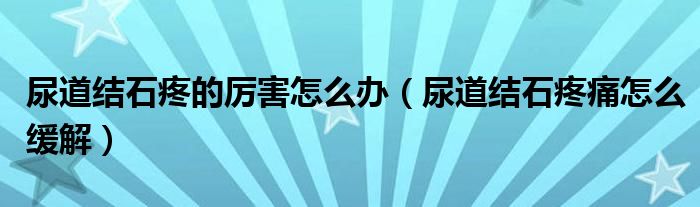 尿道结石疼的厉害怎么办（尿道结石疼痛怎么缓解）